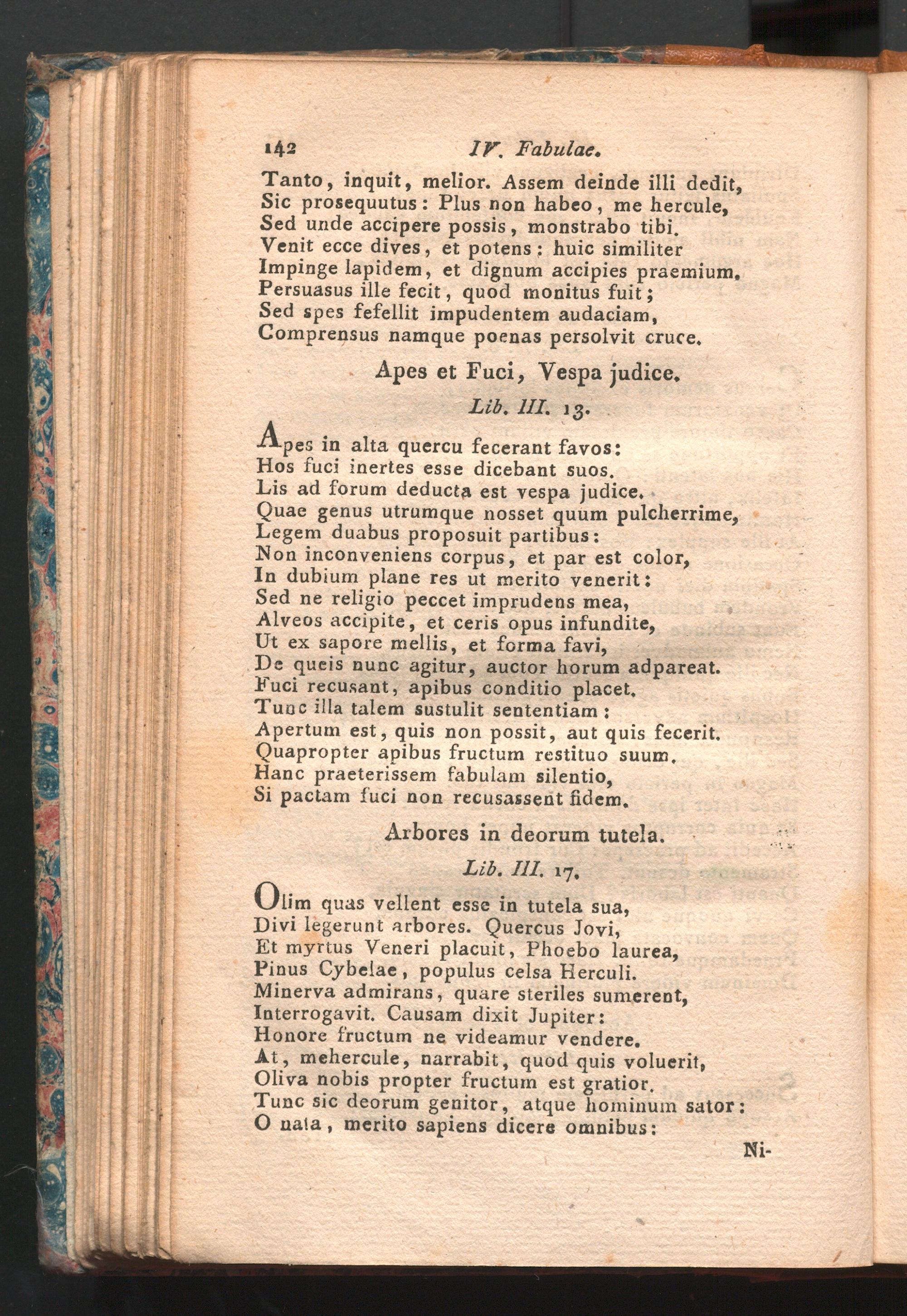 142 IV. Fabulae.

Tanto, inquit, melior. Assem deinde illi dedit,
Sic prosequutus: Plus non habeo, me hercule,
Sed unde accipere possis, monstrabo tibi.
Venit ecce dives, et potens: huic similiter
Impinge lapidem, et dignum accipies praemium.
Persuasus ille fecit, quod monitus fuit;
Sed spes fefellit impudentem audaciam,
Comprensus namque poenas persolvit cruce.

Apes et Fuci, Vespa judice.

Lib. III. 13.

Apes in alta quercu fecerant favos:
Hos fuci inertes esse dicebant suos.
Lis ad forum deducta est vespa judice.
Quae genus utrumque nosset quum pulcherrime,
Legem duabus proposuit partibus:
Non inconveniens corpus, et par est color,
In dubium plane res ut merito venerit:
Sed ne religio peccet imprudens mea,
Alveos accipite, et ceris opus infundite,
Ut ex sapore mellis, et forma favi,
De queis nunc agitur, auctor horum adpareat.
Fuci recusant, apibus conditio placet.
Tunc illa talem sustulit sententiam:
Apertum est, quis non possit, aut quis fecerit.
Quapropter apibus fructum restituo suum.
Hanc praeterissem fabulam silentio,
Si pactam fuci non recusassent fidem.

Arbores in deorum tutela.

Lib. III. 17.

Olim quas vellent esse in tutela sua,
Divi legerunt arbores. Quercus Jovi,
Et myrtus Veneri placuit, Phoebo laurea,
Pinus Cybelae, populus celsa Herculi.
Minerva admirans, quare steriles sumerent,
Interrogavit. Causam dixit Jupiter:
Honore fructum ne videamur vendere.
At, mehercule, narrabit, quod quis voluerit,
Oliva nobis propter fructum est gratior.
Tunc sic deorum genitor, atque hominum sator:
O nata, merito sapiens dicere omnibus:

Ni-